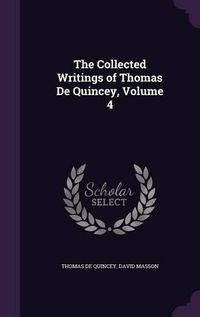 The Collected Writings of Thomas De Quincey, Volume 4

Scholar SELECT

THOMAS DE QUINCEY, DAVID MASSON